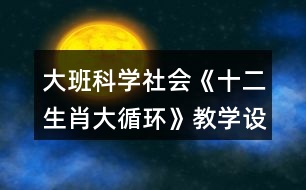 大班科学社会《十二生肖大循环》教学设